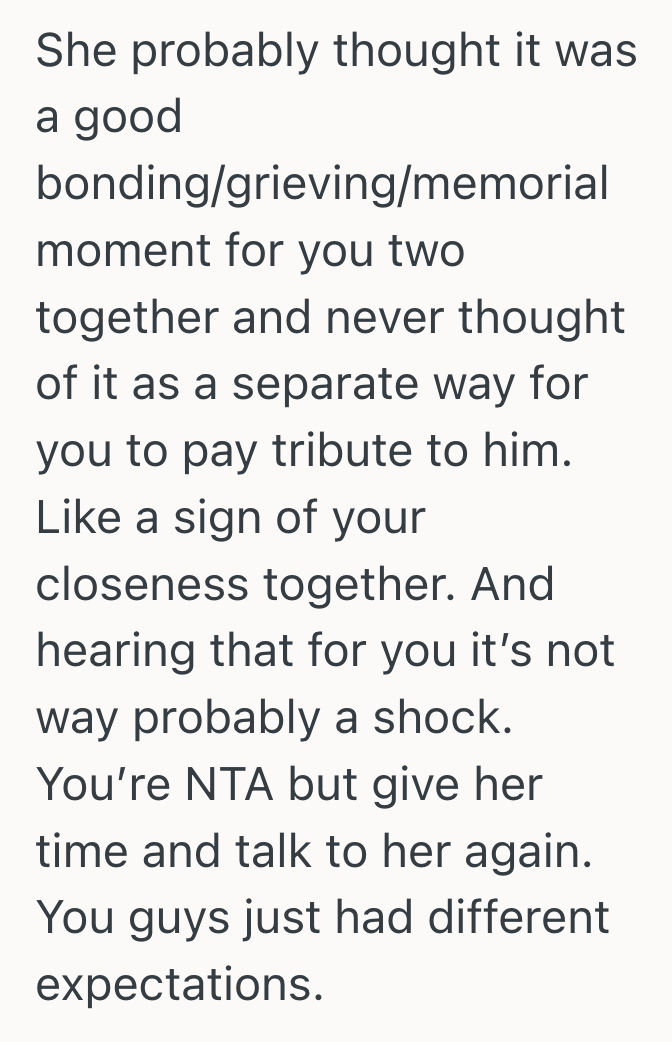 She probably thought it was a good bonding/grieving/memorial moment for you two together and never thought of it as a separate way for you to pay tribute to him. Like a sign of your closeness together. And hearing that for you it's not way probably a shock. You're NTA but give her time and talk to her again. You guys just had different expectations.